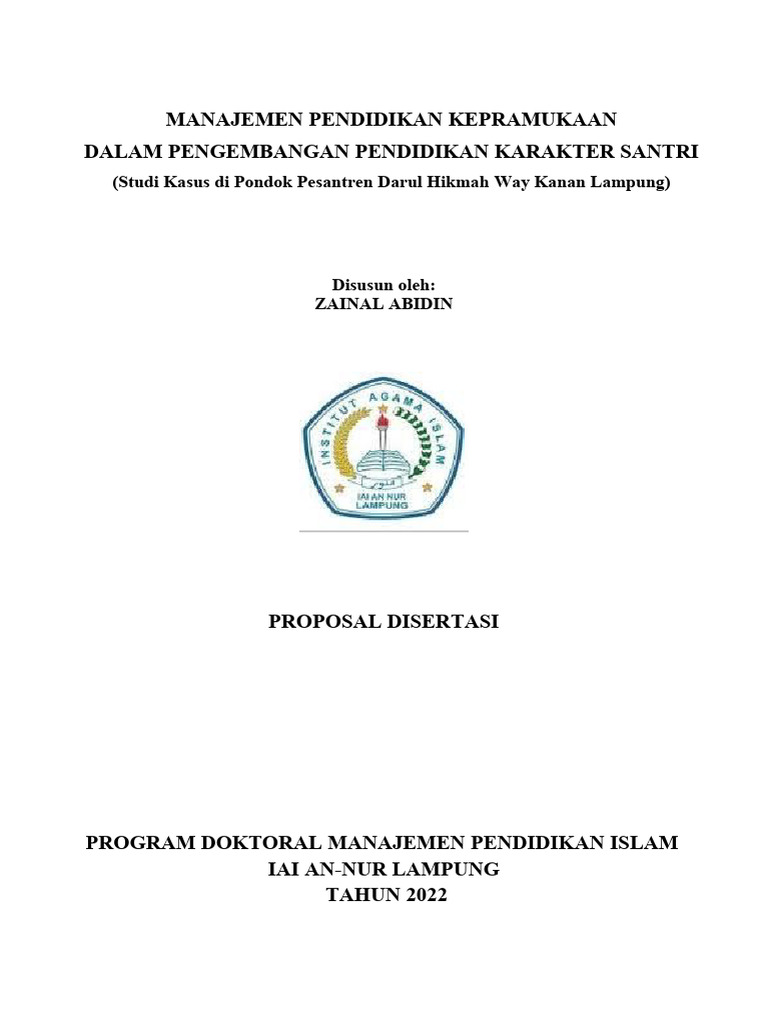 MANAJEMEN PENDIDIKAN KEPRAMUKAAN
DALAM PENGEMBANGAN PENDIDIKAN KARAKTER SANTRI
(Studi Kasus di Pondok Pesantren Darul Hikmah Way Kanan Lampung)

Disusun oleh:
ZAINAL ABIDIN

INSTITUT AGAMA ISLAM
IAI AN NUR
LAMPUNG

PROPOSAL DISERTASI

PROGRAM DOKTORAL MANAJEMEN PENDIDIKAN ISLAM
IAI AN-NUR LAMPUNG
TAHUN 2022